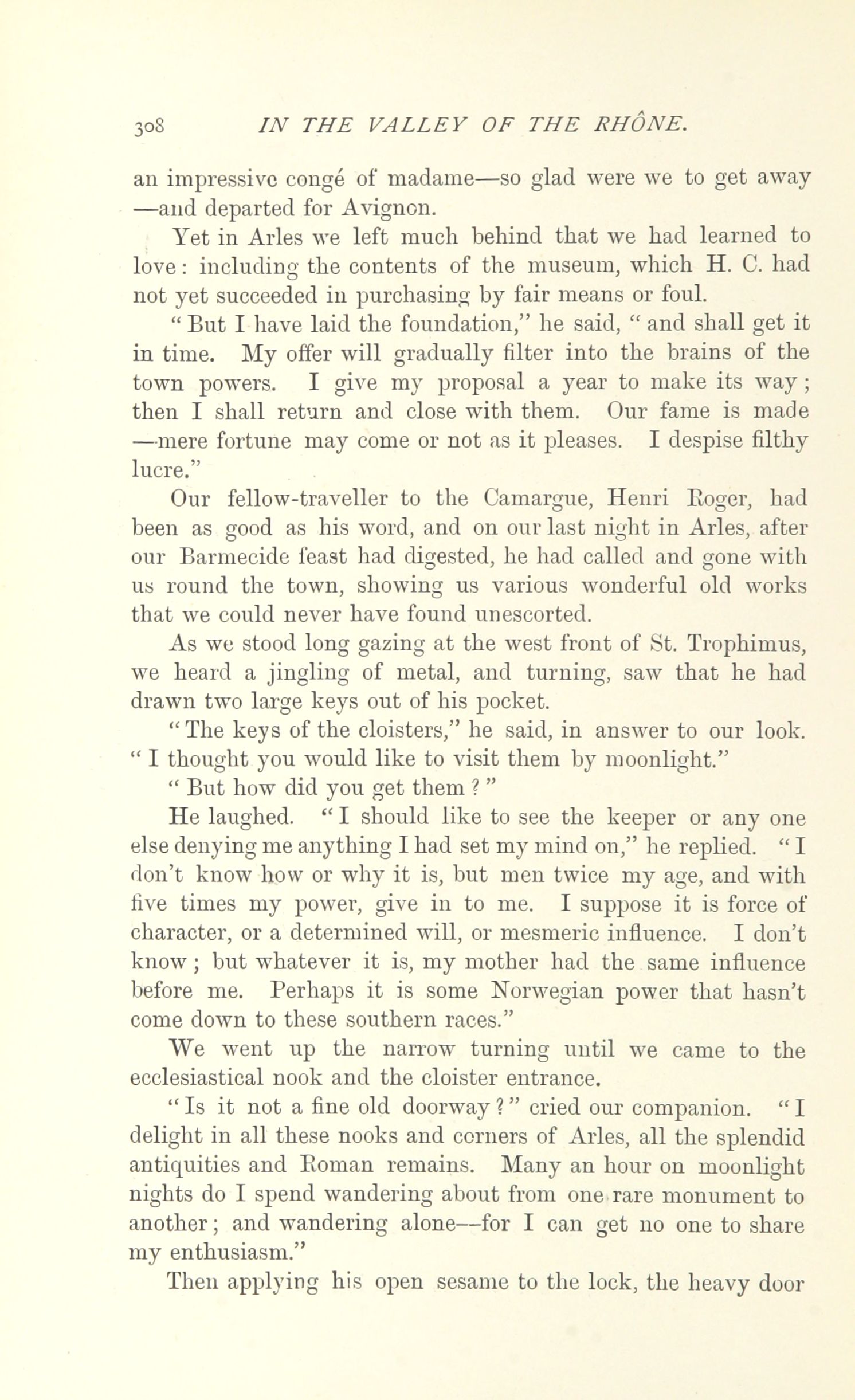 308 IN THE VALLEY OF THE RHÔNE.

an impressive congé of madame—so glad were we to get away—and departed for Avignon.

Yet in Arles we left much behind that we had learned to love: including the contents of the museum, which H. C. had not yet succeeded in purchasing by fair means or foul.

"But I have laid the foundation," he said, "and shall get it in time. My offer will gradually filter into the brains of the town powers. I give my proposal a year to make its way; then I shall return and close with them. Our fame is made—mere fortune may come or not as it pleases. I despise filthy lucre."

Our fellow-traveller to the Camargue, Henri Roger, had been as good as his word, and on our last night in Arles, after our Barmecide feast had digested, he had called and gone with us round the town, showing us various wonderful old works that we could never have found unescorted.

As we stood long gazing at the west front of St. Trophimus, we heard a jingling of metal, and turning, saw that he had drawn two large keys out of his pocket.

"The keys of the cloisters," he said, in answer to our look. "I thought you would like to visit them by moonlight."

"But how did you get them?"

He laughed. "I should like to see the keeper or any one else denying me anything I had set my mind on," he replied. "I don't know how or why it is, but men twice my age, and with five times my power, give in to me. I suppose it is force of character, or a determined will, or mesmeric influence. I don't know; but whatever it is, my mother had the same influence before me. Perhaps it is some Norwegian power that hasn't come down to these southern races."

We went up the narrow turning until we came to the ecclesiastical nook and the cloister entrance.

"Is it not a fine old doorway?" cried our companion. "I delight in all these nooks and corners of Arles, all the splendid antiquities and Roman remains. Many an hour on moonlight nights do I spend wandering about from one rare monument to another; and wandering alone—for I can get no one to share my enthusiasm."

Then applying his open sesame to the lock, the heavy door